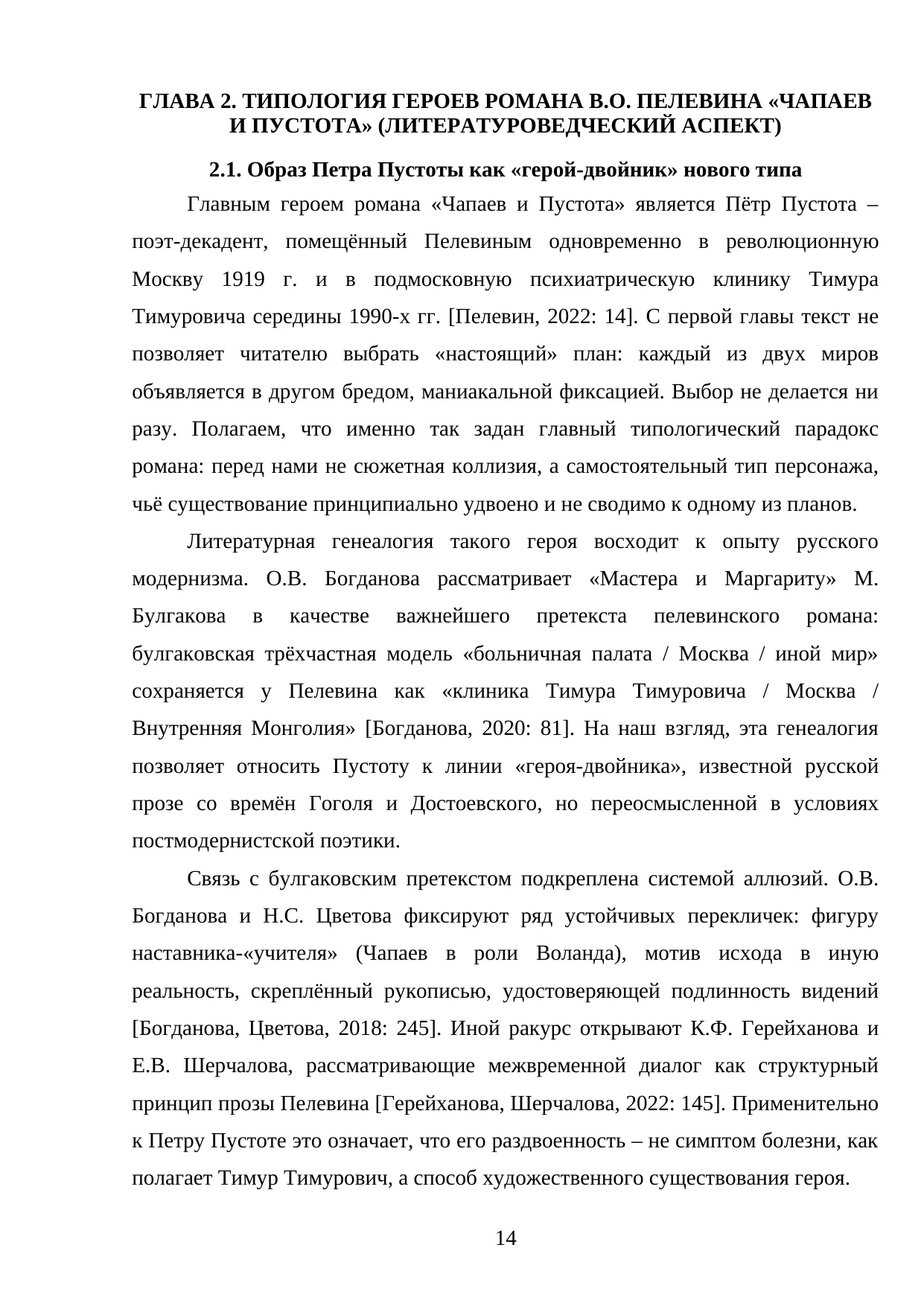 ГЛАВА 2. ТИПОЛОГИЯ ГЕРОЕВ РОМАНА В.О. ПЕЛЕВИНА «ЧАПАЕВ И ПУСТОТА» (ЛИТЕРАТУРОВЕДЧЕСКИЙ АСПЕКТ)

2.1. Образ Петра Пустоты как «герой-двойник» нового типа

Главным героем романа «Чапаев и Пустота» является Пётр Пустота – поэт-декадент, помещённый Пелевиным одновременно в революционную Москву 1919 г. и в подмосковную психиатрическую клинику Тимура Тимуровича середины 1990-х гг. [Пелевин, 2022: 14]. С первой главы текст не позволяет читателю выбрать «настоящий» план: каждый из двух миров объявляется в другом бредом, маниакальной фиксацией. Выбор не делается ни разу. Полагаем, что именно так задан главный типологический парадокс романа: перед нами не сюжетная коллизия, а самостоятельный тип персонажа, чьё существование принципиально удвоено и не сводимо к одному из планов.

Литературная генеалогия такого героя восходит к опыту русского модернизма. О.В. Богданова рассматривает «Мастера и Маргариту» М. Булгакова в качестве важнейшего претекста пелевинского романа: булгаковская трёхчастная модель «больничная палата / Москва / иной мир» сохраняется у Пелевина как «клиника Тимура Тимуровича / Москва / Внутренняя Монголия» [Богданова, 2020: 81]. На наш взгляд, эта генеалогия позволяет относить Пустоту к линии «героя-двойника», известной русской прозе со времён Гоголя и Достоевского, но переосмысленной в условиях постмодернистской поэтики.

Связь с булгаковским претекстом подкреплена системой аллюзий. О.В. Богданова и Н.С. Цветова фиксируют ряд устойчивых перекличек: фигуру наставника-«учителя» (Чапаев в роли Воланда), мотив исхода в иную реальность, скреплённый рукописью, удостоверяющей подлинность видений [Богданова, Цветова, 2018: 245]. Иной ракурс открывают К.Ф. Герейханова и Е.В. Шерчалова, рассматривающие межвременной диалог как структурный принцип прозы Пелевина [Герейханова, Шерчалова, 2022: 145]. Применительно к Петру Пустоте это означает, что его раздвоенность – не симптом болезни, как полагает Тимур Тимурович, а способ художественного существования героя.

14